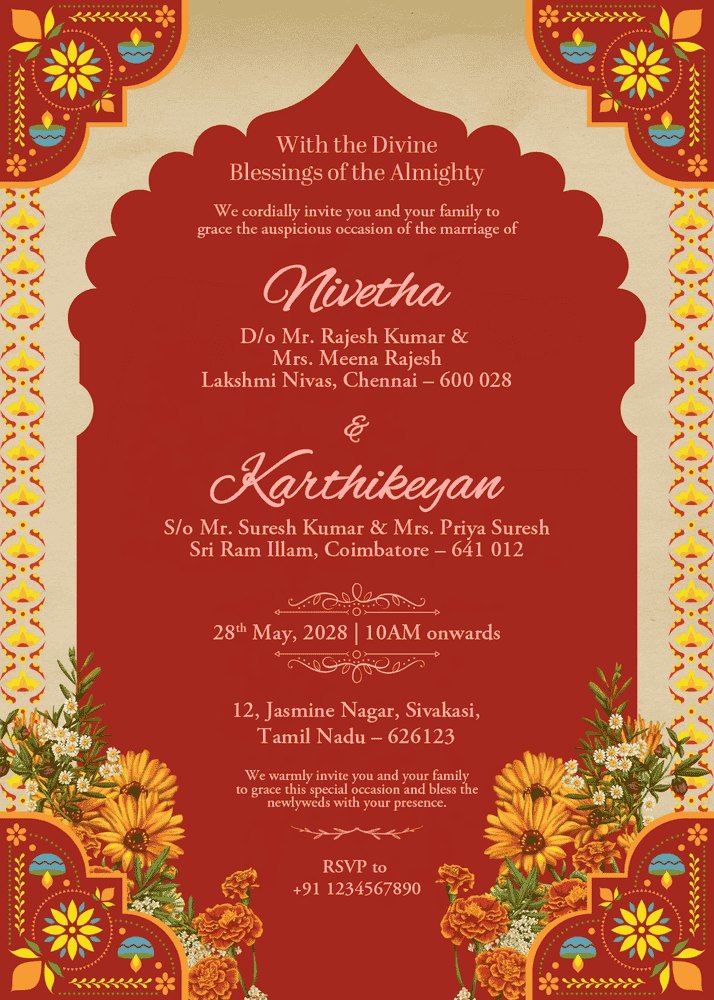 With the Divine
Blessings of the Almighty

We cordially invite you and your family to
grace the auspicious occasion of the marriage of

Nivetha

D/o Mr. Rajesh Kumar &
Mrs. Meena Rajesh
Lakshmi Nivas, Chennai – 600 028

&

Karthikeyan

S/o Mr. Suresh Kumar & Mrs. Priya Suresh
Sri Ram Illam, Coimbatore – 641 012

28$^{th}$ May, 2028 | 10AM onwards

12, Jasmine Nagar, Sivakasi,
Tamil Nadu – 626123

We warmly invite you and your family
to grace this special occasion and bless the
newlyweds with your presence.

RSVP to
+91 1234567890